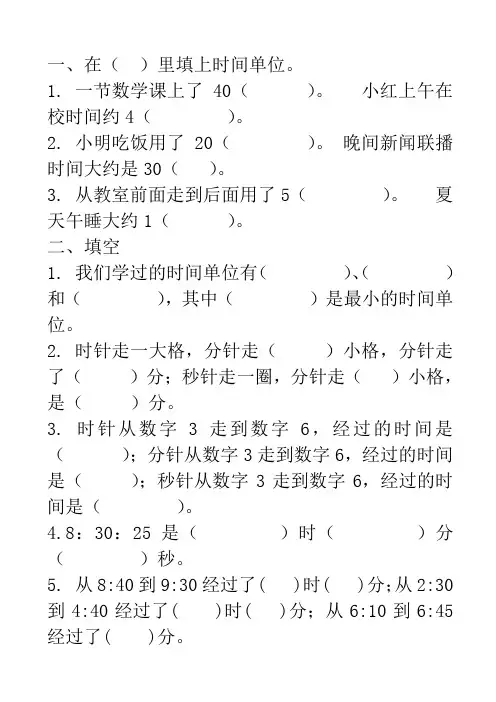 一、在（ ）里填上时间单位。
1. 一节数学课上了 40（ ）。 小红上午在校时间约 4（ ）。
2. 小明吃饭用了 20（ ）。 晚间新闻联播时间大约是 30（ ）。
3. 从教室前面走到后面用了 5（ ）。 夏天午睡大约 1（ ）。
二、填空
1. 我们学过的时间单位有（ ）、（ ）和（ ），其中（ ）是最小的时间单位。
2. 时针走一大格，分针走（ ）小格，分针走了（ ）分；秒针走一圈，分针走（ ）小格，是（ ）分。
3. 时针从数字 3 走到数字 6，经过的时间是（ ）；分针从数字 3 走到数字 6，经过的时间是（ ）；秒针从数字 3 走到数字 6，经过的时间是（ ）。
4.8：30：25 是（ ）时（ ）分（ ）秒。
5. 从 8:40 到 9:30 经过了（ ）时（ ）分；从 2:30 到 4:40 经过了（ ）时（ ）分；从 6:10 到 6:45 经过了（ ）分。